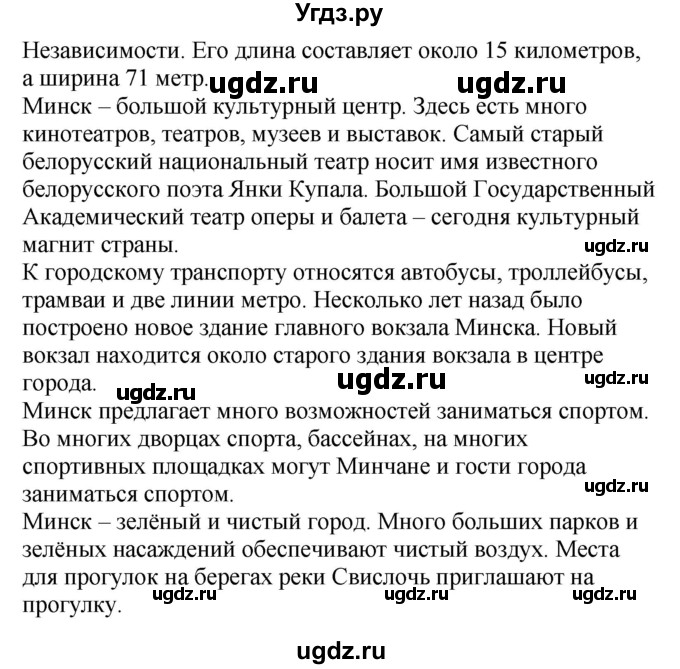 Угдз.ру

Независимости. Его длина составляет около 15 километров, а ширина 71 метр. ugdz.ru ugdz.ru

Минск – большой культурный центр. Здесь есть много кинотеатров, театров, музеев и выставок. Самый старый белорусский национальный театр носит имя известного белорусского поэта Янки Купала. Большой Государственный Академический театр оперы и балета – сегодня культурный магнит страны. ugdz.ru

К городскому транспорту относятся автобусы, троллейбусы, трамваи и две линии метро. Несколько лет назад было построено новое здание главного вокзала Минска. Новый вокзал находится около старого здания вокзала в центре города. ugdz.ru ugdz.ru ugdz.ru

Минск предлагает много возможностей заниматься спортом. Во многих дворцах спорта, бассейнах, на многих спортивных площадках могут Минчане и гости города заниматься спортом. ugdz.ru

Минск – зелёный и чистый город. Много больших парков и зелёных насаждений обеспечивают чистый воздух. Места для прогулок на берегах реки Свислочь приглашают на прогулку. ugdz.ru ugdz.ru ugdz.ru

ugdz.ru